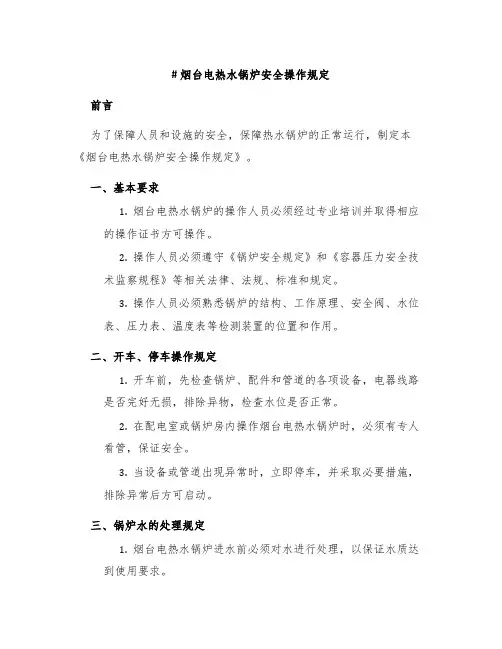 #烟台电热水锅炉安全操作规定

前言

为了保障人员和设施的安全，保障热水锅炉的正常运行，制定本《烟台电热水锅炉安全操作规定》。

一、基本要求

1. 烟台电热水锅炉的操作人员必须经过专业培训并取得相应的操作证书方可操作。

2. 操作人员必须遵守《锅炉安全规定》和《容器压力安全技术监察规程》等相关法律、法规、标准和规定。

3. 操作人员必须熟悉锅炉的结构、工作原理、安全阀、水位表、压力表、温度表等检测装置的位置和作用。

二、开车、停车操作规定

1. 开车前，先检查锅炉、配件和管道的各项设备，电器线路是否完好无损，排除异物，检查水位是否正常。

2. 在配电室或锅炉房内操作烟台电热水锅炉时，必须有专人看管，保证安全。

3. 当设备或管道出现异常时，立即停车，并采取必要措施，排除异常后方可启动。

三、锅炉水的处理规定

1. 烟台电热水锅炉进水前必须对水进行处理，以保证水质达到使用要求。